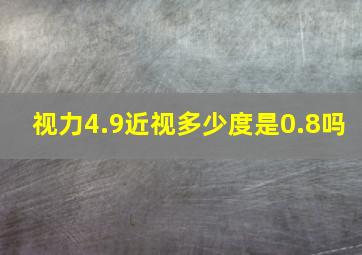 视力4.9近视多少度是0.8吗